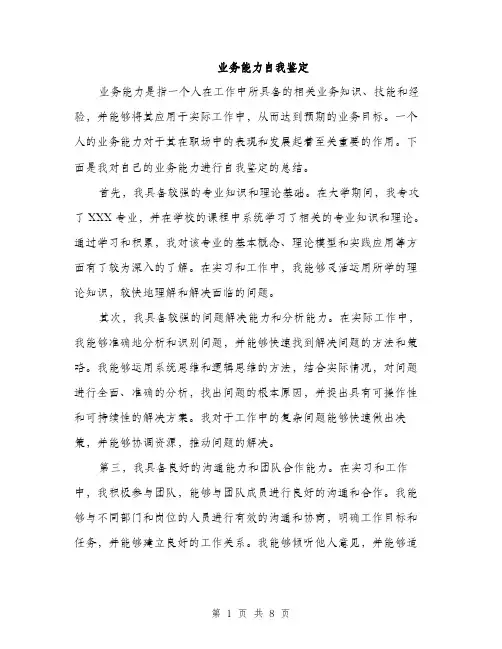 业务能力自我鉴定

业务能力是指一个人在工作中所具备的相关业务知识、技能和经验，并能够将其应用于实际工作中，从而达到预期的业务目标。一个人的业务能力对于其在职场中的表现和发展起着至关重要的作用。下面是我对自己的业务能力进行自我鉴定的总结。

首先，我具备较强的专业知识和理论基础。在大学期间，我专攻了XXX专业，并在学校的课程中系统学习了相关的专业知识和理论。通过学习和积累，我对该专业的基本概念、理论模型和实践应用等方面有了较为深入的了解。在实习和工作中，我能够灵活运用所学的理论知识，较快地理解和解决面临的问题。

其次，我具备较强的问题解决能力和分析能力。在实际工作中，我能够准确地分析和识别问题，并能够快速找到解决问题的方法和策略。我能够运用系统思维和逻辑思维的方法，结合实际情况，对问题进行全面、准确的分析，找出问题的根本原因，并提出具有可操作性和可持续性的解决方案。我对于工作中的复杂问题能够快速做出决策，并能够协调资源，推动问题的解决。

第三，我具备良好的沟通能力和团队合作能力。在实习和工作中，我积极参与团队，能够与团队成员进行良好的沟通和合作。我能够与不同部门和岗位的人员进行有效的沟通和协商，明确工作目标和任务，并能够建立良好的工作关系。我能够倾听他人意见，并能够适

第 1 页 共 8 页